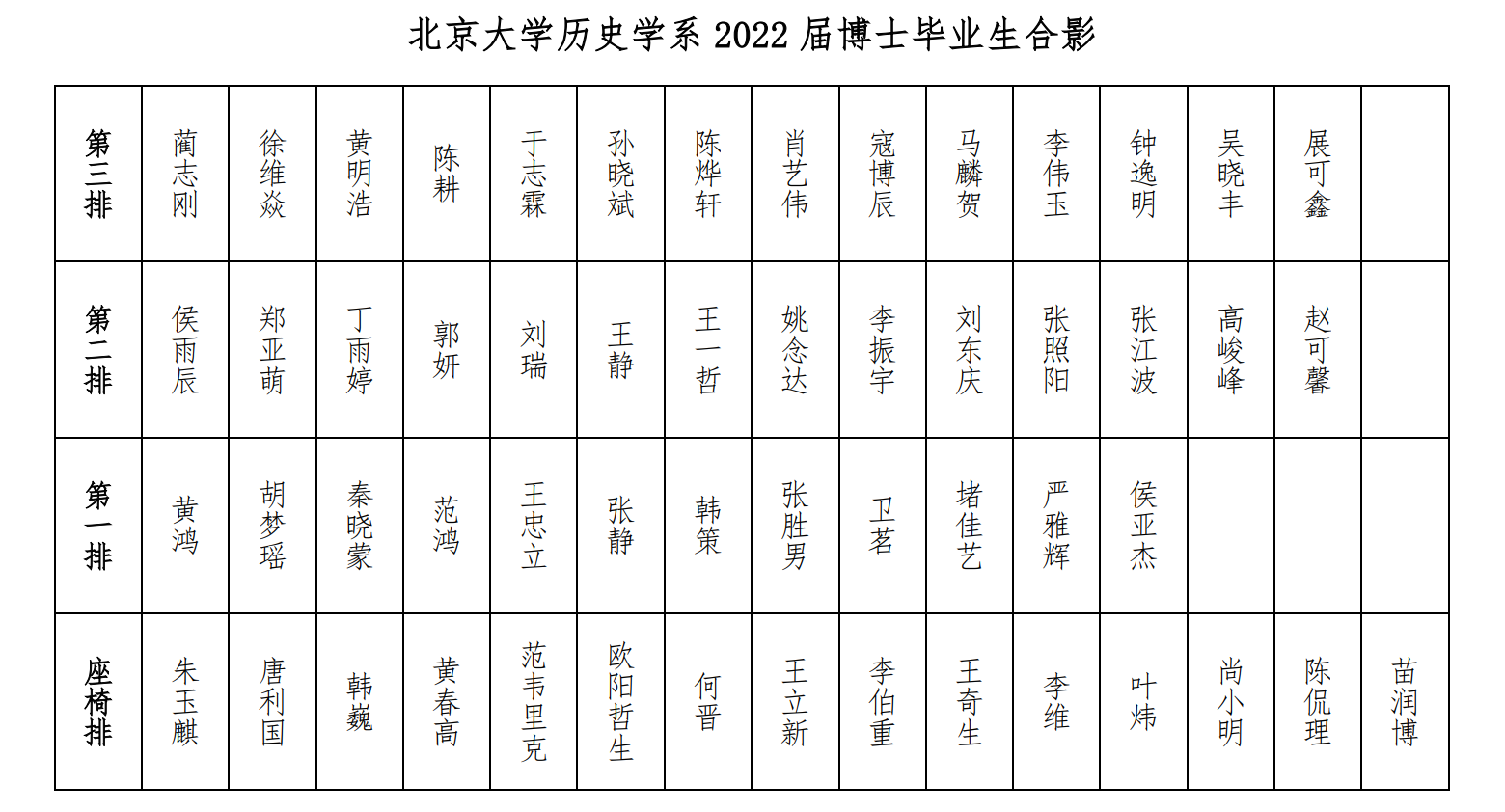 北京大学历史学系 2022 届博士毕业生合影

| 第三排 | 蔺志刚 | 徐维焱 | 黄明浩 | 陈耕 | 于志霖 | 孙晓斌 | 陈烨轩 | 肖艺伟 | 寇博辰 | 马麟贺 | 李伟玉 | 钟逸明 | 吴晓丰 | 展可鑫 |  |
|---|---|---|---|---|---|---|---|---|---|---|---|---|---|---|---|
| 第二排 | 侯雨辰 | 郑亚萌 | 丁雨婷 | 郭妍 | 刘瑞 | 王静 | 王一哲 | 姚念达 | 李振宇 | 刘东庆 | 张照阳 | 张江波 | 高峻峰 | 赵可馨 |  |
| 第一排 | 黄鸿 | 胡梦瑶 | 秦晓蒙 | 范鸿 | 王忠立 | 张静 | 韩策 | 张胜男 | 卫茗 | 堵佳艺 | 严雅辉 | 侯亚杰 |  |  |  |
| 座椅排 | 朱玉麒 | 唐利国 | 韩巍 | 黄春高 | 范韦里克 | 欧阳哲生 | 何晋 | 王立新 | 李伯重 | 王奇生 | 李维 | 叶炜 | 尚小明 | 陈侃理 | 苗润博 |